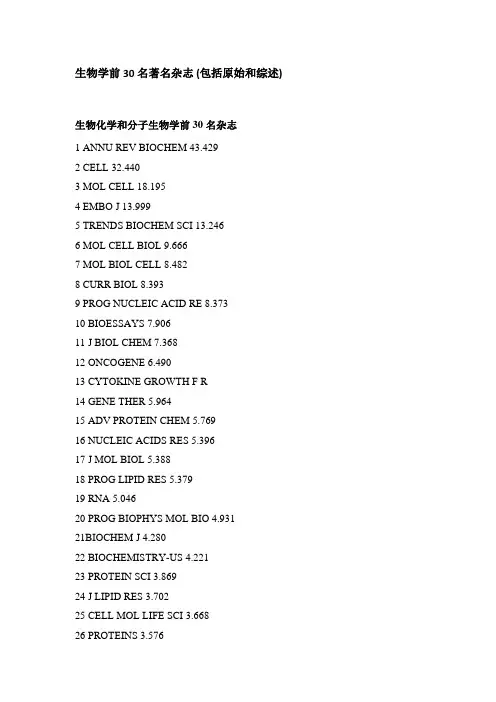 生物学前 30 名著名杂志 (包括原始和综述)

生物化学和分子生物学前 30 名杂志

1 ANNU REV BIOCHEM 43.429

2 CELL 32.440

3 MOL CELL 18.195

4 EMBO J 13.999

5 TRENDS BIOCHEM SCI 13.246

6 MOL CELL BIOL 9.666

7 MOL BIOL CELL 8.482

8 CURR BIOL 8.393

9 PROG NUCLEIC ACID RE 8.373

10 BIOESSAYS 7.906

11 J BIOL CHEM 7.368

12 ONCOGENE 6.490

13 CYTOKINE GROWTH F R

14 GENE THER 5.964

15 ADV PROTEIN CHEM 5.769

16 NUCLEIC ACIDS RES 5.396

17 J MOL BIOL 5.388

18 PROG LIPID RES 5.379

19 RNA 5.046

20 PROG BIOPHYS MOL BIO 4.931

21BIOCHEM J 4.280

22 BIOCHEMISTRY-US 4.221

23 PROTEIN SCI 3.869

24 J LIPID RES 3.702

25 CELL MOL LIFE SCI 3.668

26 PROTEINS 3.576